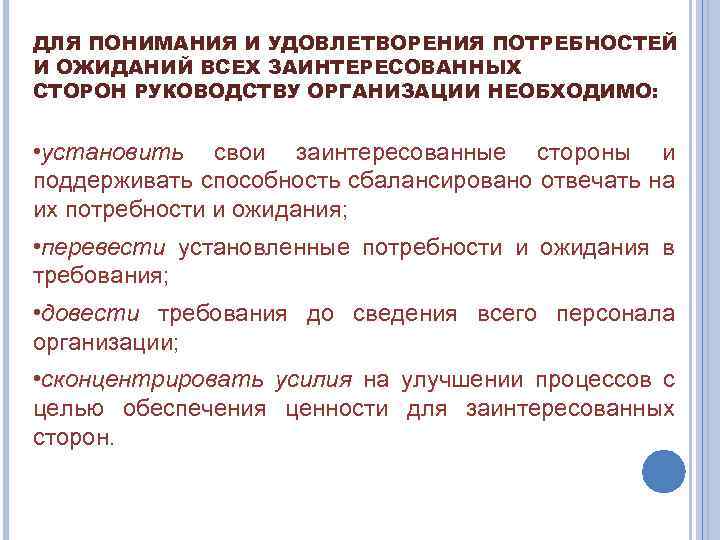 ДЛЯ ПОНИМАНИЯ И УДОВЛЕТВОРЕНИЯ ПОТРЕБНОСТЕЙ И ОЖИДАНИЙ ВСЕХ ЗАИНТЕРЕСОВАННЫХ СТОРОН РУКОВОДСТВУ ОРГАНИЗАЦИИ НЕОБХОДИМО:

• установить свои заинтересованные стороны и поддерживать способность сбалансировано отвечать на их потребности и ожидания;

• перевести установленные потребности и ожидания в требования;

• довести требования до сведения всего персонала организации;

• сконцентрировать усилия на улучшении процессов с целью обеспечения ценности для заинтересованных сторон.